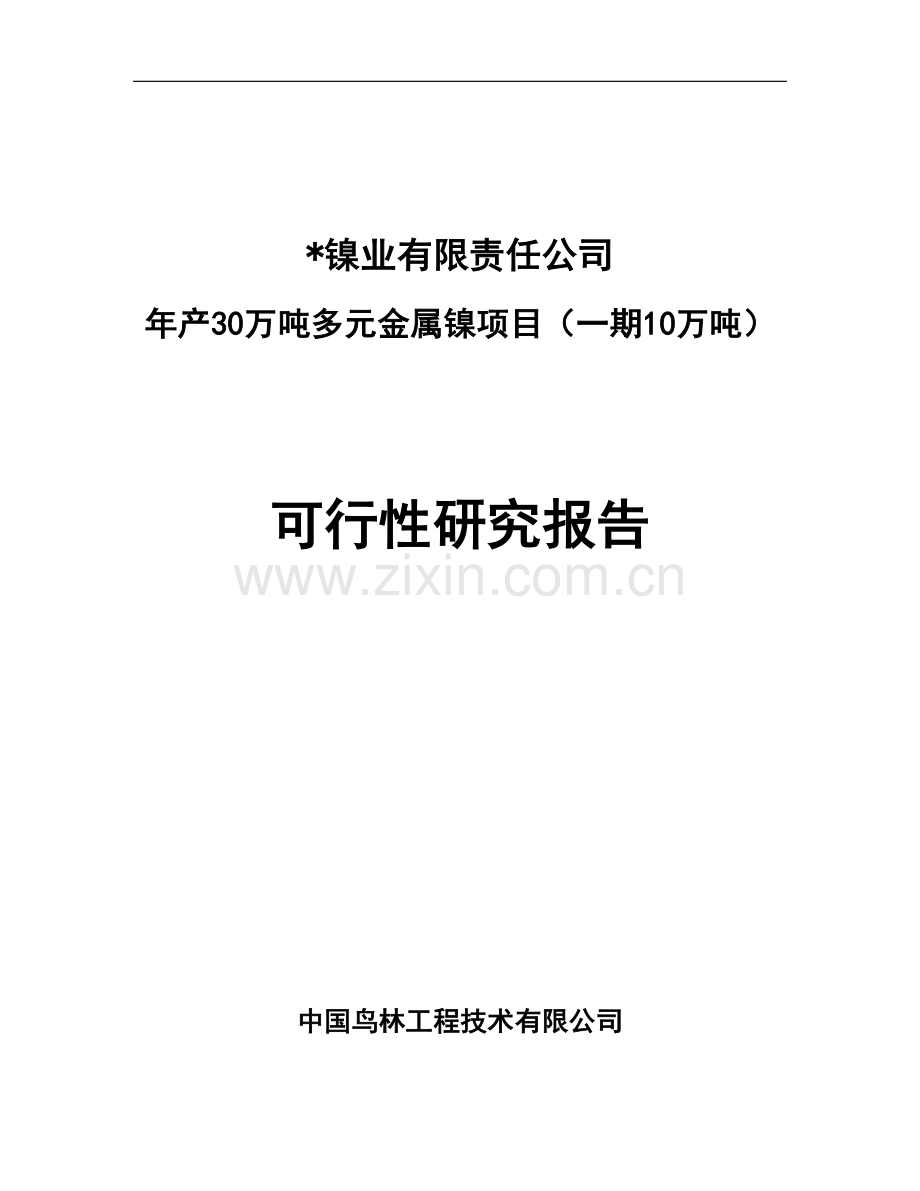 *镍业有限责任公司

年产30万吨多元金属镍项目（一期10万吨）

可行性研究报告

www.zixin.com.cn

中国鸟林工程技术有限公司